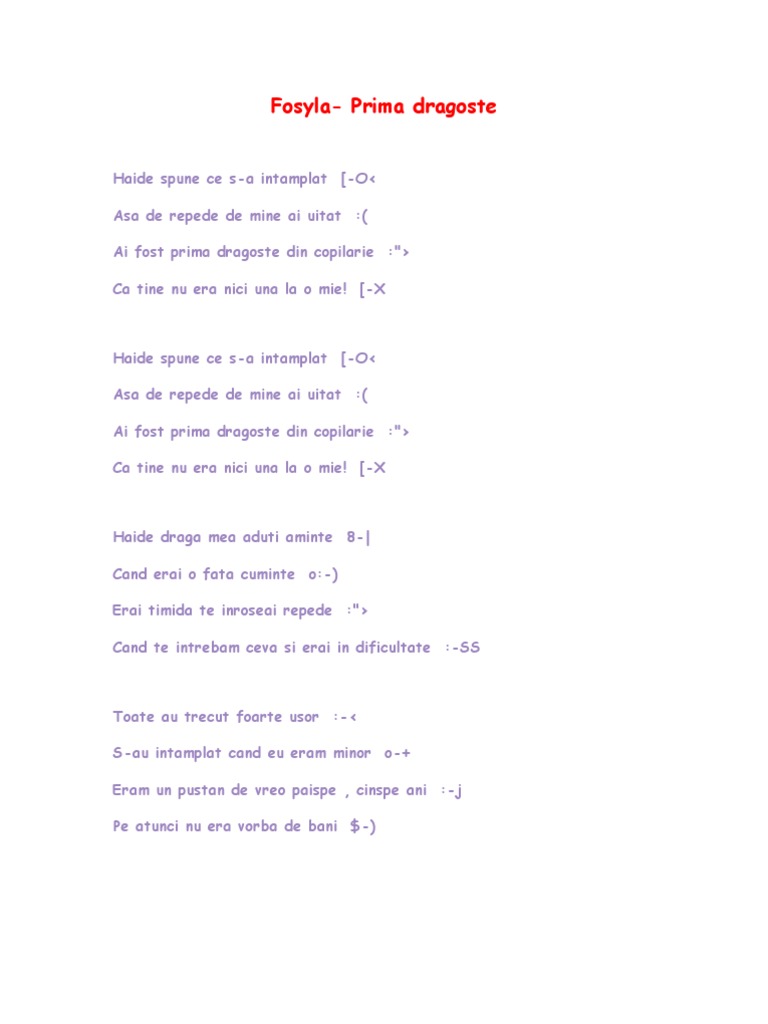 Fosyla- Prima dragoste

Haide spune ce s-a intamplat [-O<

Asa de repede de mine ai uitat :(

Ai fost prima dragoste din copilarie :">

Ca tine nu era nici una la o mie! [-X

Haide spune ce s-a intamplat [-O<

Asa de repede de mine ai uitat :(

Ai fost prima dragoste din copilarie :">

Ca tine nu era nici una la o mie! [-X

Haide draga mea aduti aminte 8-|

Cand erai o fata cuminte o:-)

Erai timida te inroseai repede :">

Cand te intrebam ceva si erai in dificultate :-SS

Toate au trecut foarte usor :-<

S-au intamplat cand eu eram minor o-+

Eram un pustan de vreo paispe , cinspe ani :-j

Pe atunci nu era vorba de bani $-)